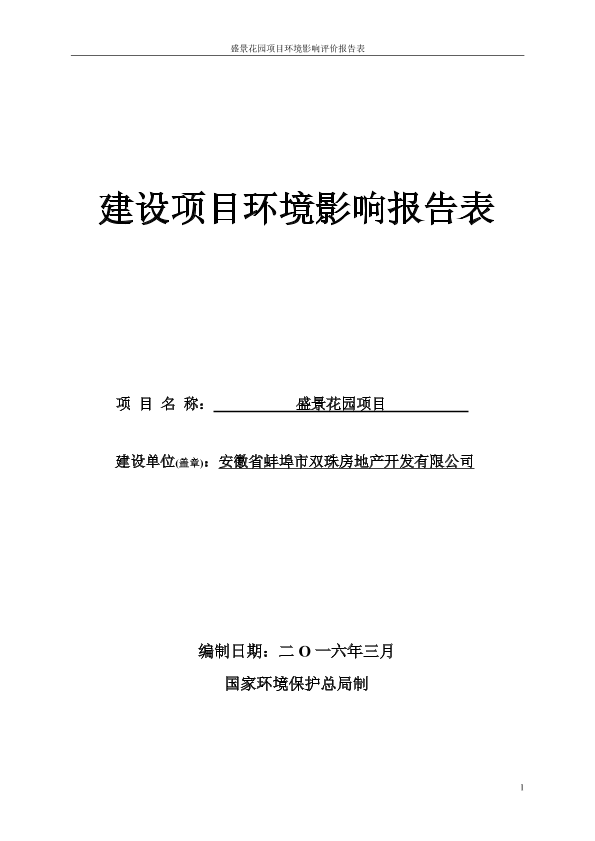 盛景花园项目环境影响评价报告表

建设项目环境影响报告表

项 目 名 称：盛景花园项目

建设单位(盖章)：安徽省蚌埠市双珠房地产开发有限公司

编制日期：二 O 一六年三月

国家环境保护总局制

1